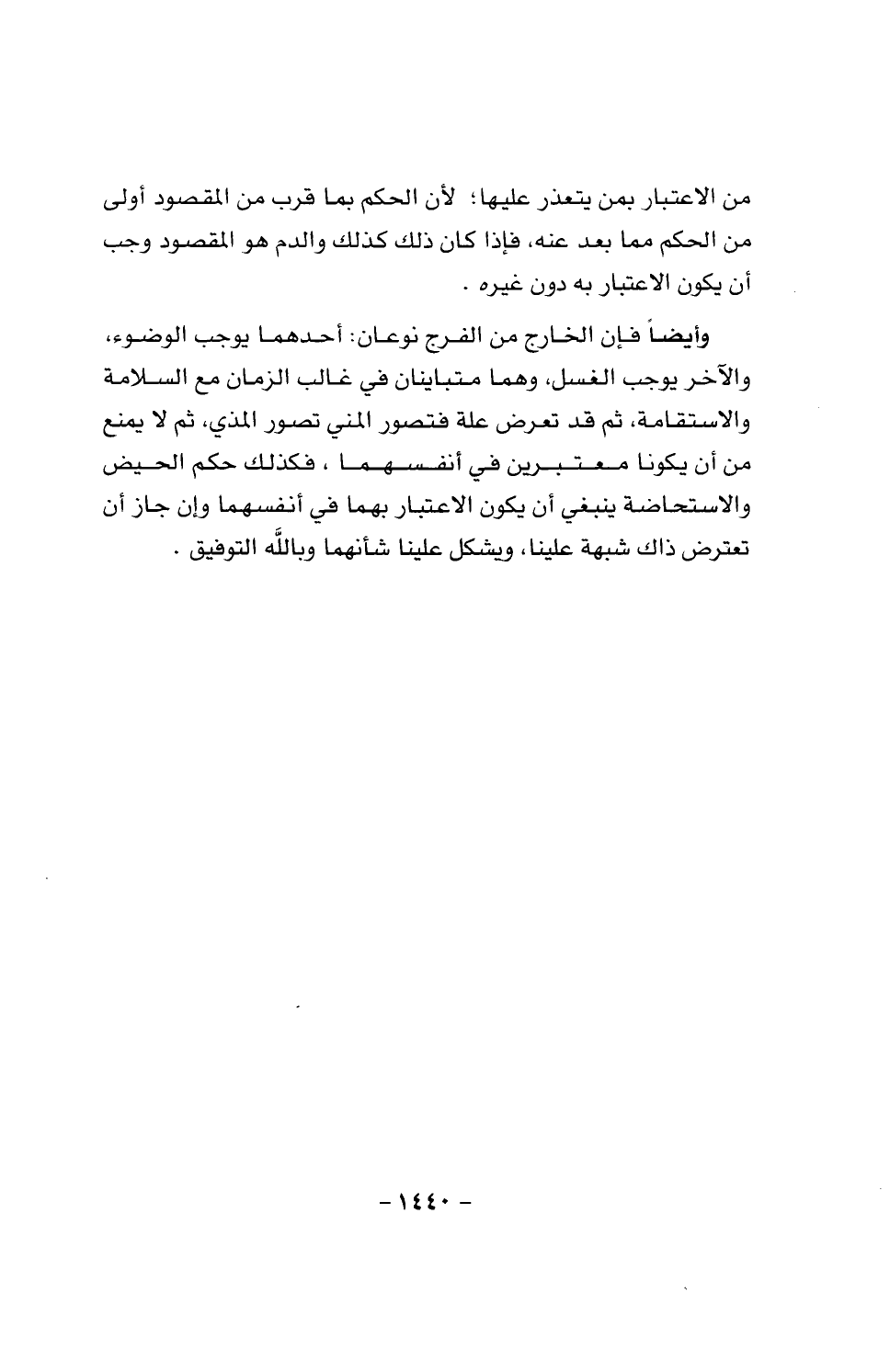 من الاعتبار بمن يتعذر عليها؛ لأن الحكم بما قرب من المقصود أولى من الحكم مما بعد عنه، فإذا كان ذلك كذلك والدم هو المقصود وجب أن يكون الاعتبار به دون غيره .

وأيضاً فإن الخارج من الفرج نوعان: أحدهما يوجب الوضوء، والآخر يوجب الغسل، وهما متباينان في غالب الزمان مع السلامة والاستقامة، ثم قد تعرض علة فتصور المني تصور المذي، ثم لا يمنع من أن يكونا معتبرين في أنفسهما ، فكذلك حكم الحيض والاستحاضة ينبغي أن يكون الاعتبار بهما في أنفسهما وإن جاز أن تعترض ذاك شبهة علينا، ويشكل علينا شأنهما وبالله التوفيق .

- ١٤٤٠ -